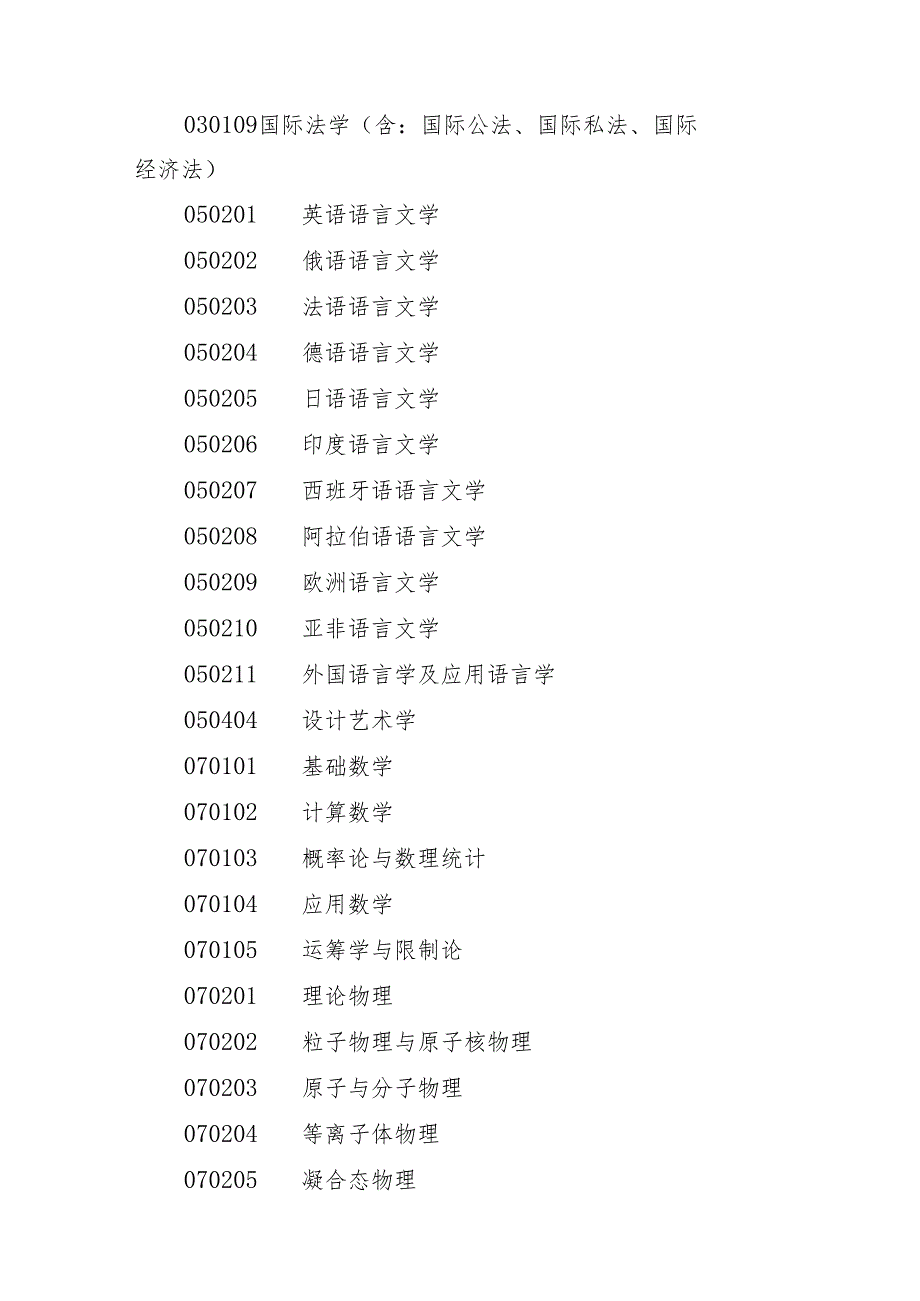 030109国际法学（含：国际公法、国际私法、国际经济法）

050201　英语语言文学

050202　俄语语言文学

050203　法语语言文学

050204　德语语言文学

050205　日语语言文学

050206　印度语言文学

050207　西班牙语语言文学

050208　阿拉伯语语言文学

050209　欧洲语言文学

050210　亚非语言文学

050211　外国语言学及应用语言学

050404　设计艺术学

070101　基础数学

070102　计算数学

070103　概率论与数理统计

070104　应用数学

070105　运筹学与限制论

070201　理论物理

070202　粒子物理与原子核物理

070203　原子与分子物理

070204　等离子体物理

070205　凝合态物理